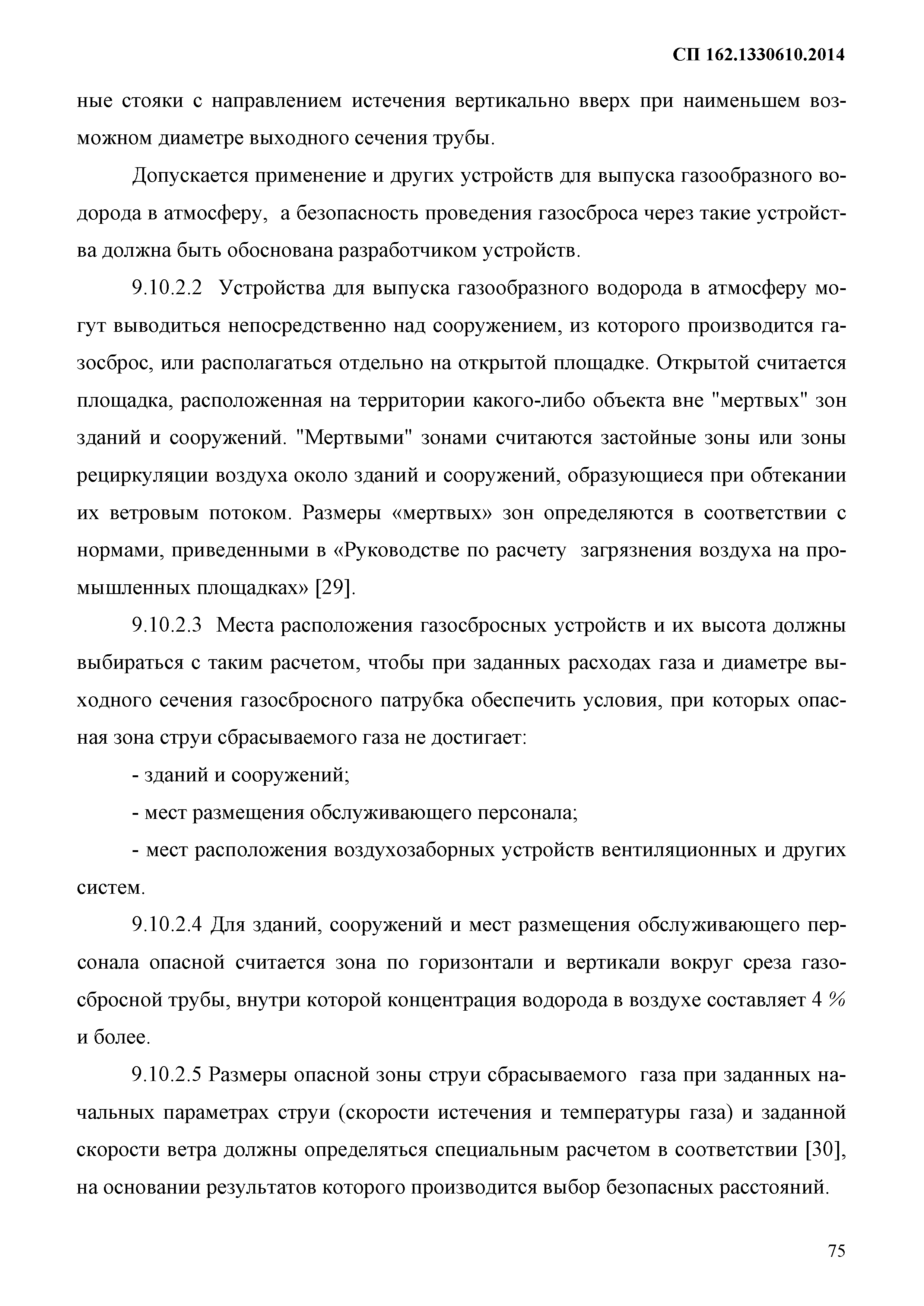 СП 162.1330610.2014

ные стояки с направлением истечения вертикально вверх при наименьшем возможном диаметре выходного сечения трубы.

Допускается применение и других устройств для выпуска газообразного водорода в атмосферу, а безопасность проведения газосброса через такие устройства должна быть обоснована разработчиком устройств.

9.10.2.2 Устройства для выпуска газообразного водорода в атмосферу могут выводиться непосредственно над сооружением, из которого производится газосброс, или располагаться отдельно на открытой площадке. Открытой считается площадка, расположенная на территории какого-либо объекта вне "мертвых" зон зданий и сооружений. "Мертвыми" зонами считаются застойные зоны или зоны рециркуляции воздуха около зданий и сооружений, образующиеся при обтекании их ветровым потоком. Размеры «мертвых» зон определяются в соответствии с нормами, приведенными в «Руководстве по расчету загрязнения воздуха на промышленных площадках» [29].

9.10.2.3 Места расположения газосбросных устройств и их высота должны выбираться с таким расчетом, чтобы при заданных расходах газа и диаметре выходного сечения газосбросного патрубка обеспечить условия, при которых опасная зона струи сбрасываемого газа не достигает:

- зданий и сооружений;

- мест размещения обслуживающего персонала;

- мест расположения воздухозаборных устройств вентиляционных и других систем.

9.10.2.4 Для зданий, сооружений и мест размещения обслуживающего персонала опасной считается зона по горизонтали и вертикали вокруг среза газосбросной трубы, внутри которой концентрация водорода в воздухе составляет 4 % и более.

9.10.2.5 Размеры опасной зоны струи сбрасываемого газа при заданных начальных параметрах струи (скорости истечения и температуры газа) и заданной скорости ветра должны определяться специальным расчетом в соответствии [30], на основании результатов которого производится выбор безопасных расстояний.

75